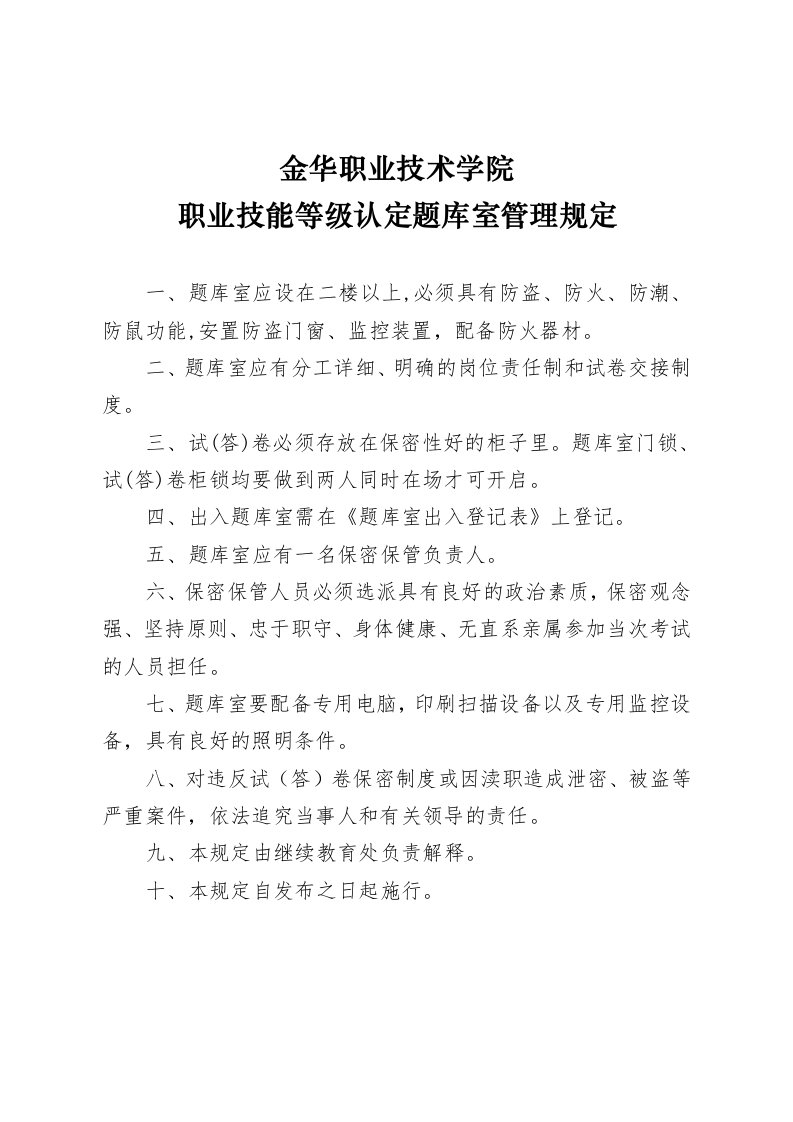 金华职业技术学院
职业技能等级认定题库室管理规定

一、题库室应设在二楼以上,必须具有防盗、防火、防潮、防鼠功能,安置防盗门窗、监控装置，配备防火器材。

二、题库室应有分工详细、明确的岗位责任制和试卷交接制度。

三、试(答)卷必须存放在保密性好的柜子里。题库室门锁、试(答)卷柜锁均要做到两人同时在场才可开启。

四、出入题库室需在《题库室出入登记表》上登记。

五、题库室应有一名保密保管负责人。

六、保密保管人员必须选派具有良好的政治素质，保密观念强、坚持原则、忠于职守、身体健康、无直系亲属参加当次考试的人员担任。

七、题库室要配备专用电脑，印刷扫描设备以及专用监控设备，具有良好的照明条件。

八、对违反试（答）卷保密制度或因渎职造成泄密、被盗等严重案件，依法追究当事人和有关领导的责任。

九、本规定由继续教育处负责解释。

十、本规定自发布之日起施行。